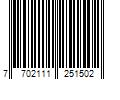 7 702111 251502